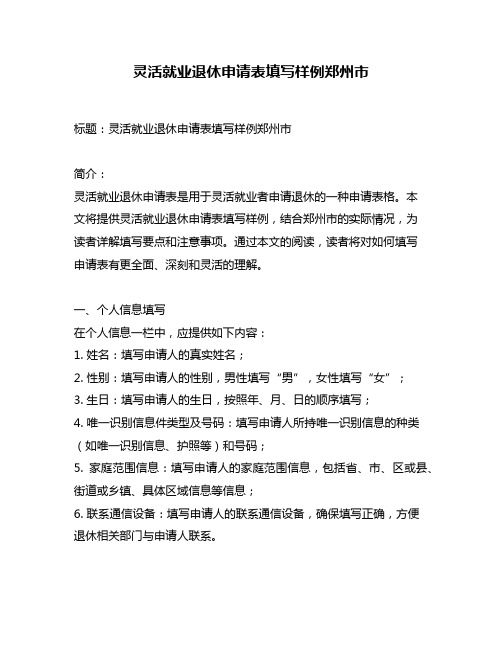 灵活就业退休申请表填写样例郑州市

标题：灵活就业退休申请表填写样例郑州市

简介：
灵活就业退休申请表是用于灵活就业者申请退休的一种申请表格。本文将提供灵活就业退休申请表填写样例，结合郑州市的实际情况，为读者详解填写要点和注意事项。通过本文的阅读，读者将对如何填写申请表有更全面、深刻和灵活的理解。

一、个人信息填写
在个人信息一栏中，应提供如下内容：
1. 姓名：填写申请人的真实姓名；
2. 性别：填写申请人的性别，男性填写“男”，女性填写“女”；
3. 生日：填写申请人的生日，按照年、月、日的顺序填写；
4. 唯一识别信息件类型及号码：填写申请人所持唯一识别信息的种类（如唯一识别信息、护照等）和号码；
5. 家庭范围信息：填写申请人的家庭范围信息，包括省、市、区或县、街道或乡镇、具体区域信息等信息；
6. 联系通信设备：填写申请人的联系通信设备，确保填写正确，方便退休相关部门与申请人联系。